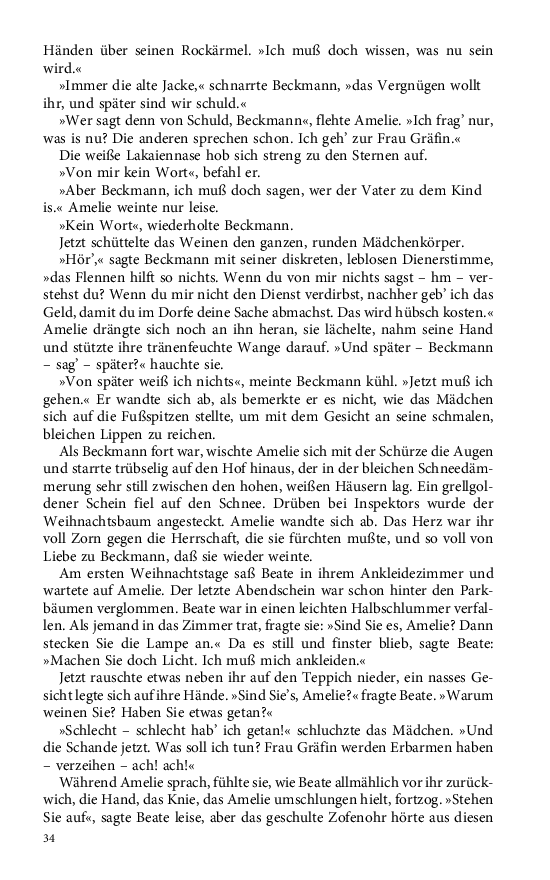 Händen über seinen Rockärmel. »Ich muß doch wissen, was nu sein wird.«

»Immer die alte Jacke,« schnarrte Beckmann, »das Vergnügen wollt ihr, und später sind wir schuld.«

»Wer sagt denn von Schuld, Beckmann«, flehte Amelie. »Ich frag' nur, was is nu? Die anderen sprechen schon. Ich geh' zur Frau Gräfin.«

Die weiße Lakaiennase hob sich streng zu den Sternen auf.

»Von mir kein Wort«, befahl er.

»Aber Beckmann, ich muß doch sagen, wer der Vater zu dem Kind is.« Amelie weinte nur leise.

»Kein Wort«, wiederholte Beckmann.

Jetzt schüttelte das Weinen den ganzen, runden Mädchenkörper.

»Hör',« sagte Beckmann mit seiner diskreten, leblosen Dienerstimme, »das Flennen hilft so nichts. Wenn du von mir nichts sagst – hm – verstehst du? Wenn du mir nicht den Dienst verdirbst, nachher geb' ich das Geld, damit du im Dorfe deine Sache abmachst. Das wird hübsch kosten.« Amelie drängte sich noch an ihn heran, sie lächelte, nahm seine Hand und stützte ihre tränenfeuchte Wange darauf. »Und später – Beckmann – sag' – später?« hauchte sie.

»Von später weiß ich nichts«, meinte Beckmann kühl. »Jetzt muß ich gehen.« Er wandte sich ab, als bemerkte er es nicht, wie das Mädchen sich auf die Fußspitzen stellte, um mit dem Gesicht an seine schmalen, bleichen Lippen zu reichen.

Als Beckmann fort war, wischte Amelie sich mit der Schürze die Augen und starrte trübselig auf den Hof hinaus, der in der bleichen Schneedämmerung sehr still zwischen den hohen, weißen Häusern lag. Ein grellgoldener Schein fiel auf den Schnee. Drüben bei Inspektors wurde der Weihnachtsbaum angesteckt. Amelie wandte sich ab. Das Herz war ihr voll Zorn gegen die Herrschaft, die sie fürchten mußte, und so voll von Liebe zu Beckmann, daß sie wieder weinte.

Am ersten Weihnachtstage saß Beate in ihrem Ankleidezimmer und wartete auf Amelie. Der letzte Abendschein war schon hinter den Parkbäumen verglommen. Beate war in einen leichten Halbschlummer verfallen. Als jemand in das Zimmer trat, fragte sie: »Sind Sie es, Amelie? Dann stecken Sie die Lampe an.« Da es still und finster blieb, sagte Beate: »Machen Sie doch Licht. Ich muß mich ankleiden.«

Jetzt rauschte etwas neben ihr auf den Teppich nieder, ein nasses Gesicht legte sich auf ihre Hände. »Sind Sie's, Amelie?« fragte Beate. »Warum weinen Sie? Haben Sie etwas getan?«

»Schlecht – schlecht hab' ich getan!« schluchzte das Mädchen. »Und die Schande jetzt. Was soll ich tun? Frau Gräfin werden Erbarmen haben – verzeihen – ach! ach!«

Während Amelie sprach, fühlte sie, wie Beate allmählich vor ihr zurückwich, die Hand, das Knie, das Amelie umschlungen hielt, fortzog. »Stehen Sie auf«, sagte Beate leise, aber das geschulte Zofenohr hörte aus diesen

34